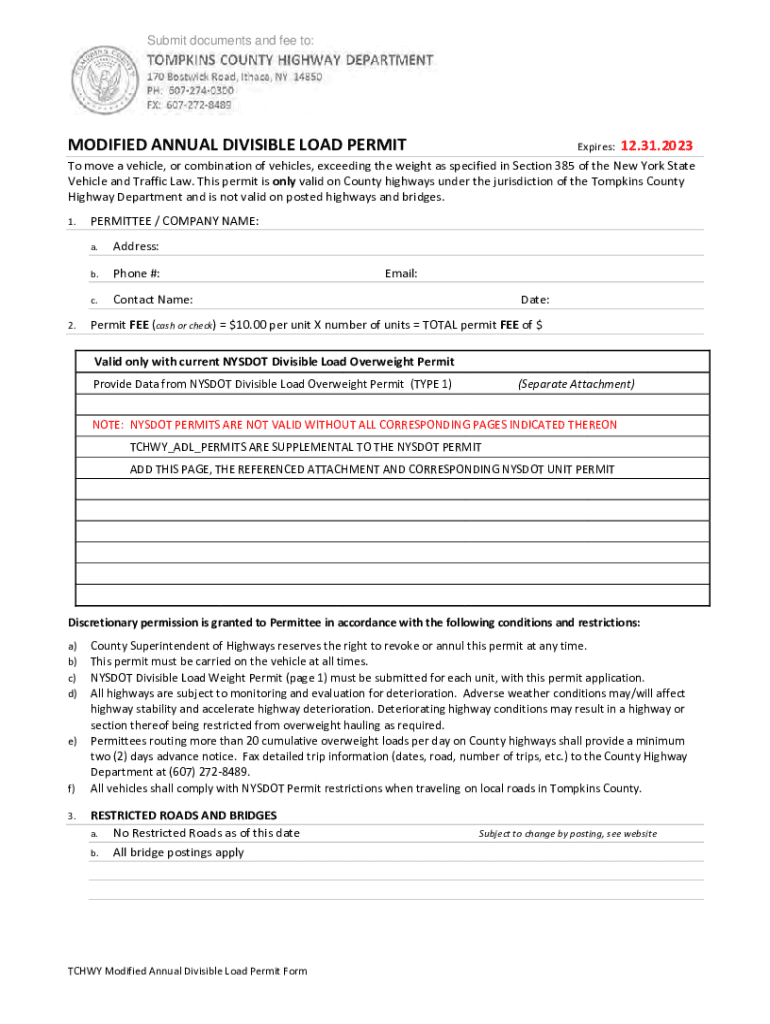 Submit documents and fee to:

TOMPKINS COUNTY HIGHWAY DEPARTMENT
170 Bostwick Road, Ithaca, NY 14850
PH: 607-274-0300
FX: 607-272-8489

MODIFIED ANNUAL DIVISIBLE LOAD PERMIT

Expires: 12.31.2023

To move a vehicle, or combination of vehicles, exceeding the weight as specified in Section 385 of the New York State Vehicle and Traffic Law. This permit is only valid on County highways under the jurisdiction of the Tompkins County Highway Department and is not valid on posted highways and bridges.

1. PERMITTEE / COMPANY NAME:

a. Address:

b. Phone #:

Email:

c. Contact Name:

Date:

2. Permit FEE (cash or check) = $10.00 per unit X number of units = TOTAL permit FEE of $

Valid only with current NYSDOT Divisible Load Overweight Permit

Provide Data from NYSDOT Divisible Load Overweight Permit (TYPE 1)

(Separate Attachment)

NOTE: NYSDOT PERMITS ARE NOT VALID WITHOUT ALL CORRESPONDING PAGES INDICATED THEREON

TCHWY_ADL_PERMITS ARE SUPPLEMENTAL TO THE NYSDOT PERMIT

ADD THIS PAGE, THE REFERENCED ATTACHMENT AND CORRESPONDING NYSDOT UNIT PERMIT

Discretionary permission is granted to Permittee in accordance with the following conditions and restrictions:

a) County Superintendent of Highways reserves the right to revoke or annul this permit at any time.
b) This permit must be carried on the vehicle at all times.
c) NYSDOT Divisible Load Weight Permit (page 1) must be submitted for each unit, with this permit application.
d) All highways are subject to monitoring and evaluation for deterioration. Adverse weather conditions may/will affect highway stability and accelerate highway deterioration. Deteriorating highway conditions may result in a highway or section thereof being restricted from overweight hauling as required.
e) Permittees routing more than 20 cumulative overweight loads per day on County highways shall provide a minimum two (2) days advance notice. Fax detailed trip information (dates, road, number of trips, etc.) to the County Highway Department at (607) 272-8489.
f) All vehicles shall comply with NYSDOT Permit restrictions when traveling on local roads in Tompkins County.

3. RESTRICTED ROADS AND BRIDGES

a. No Restricted Roads as of this date

Subject to change by posting, see website

b. All bridge postings apply

TCHWY Modified Annual Divisible Load Permit Form